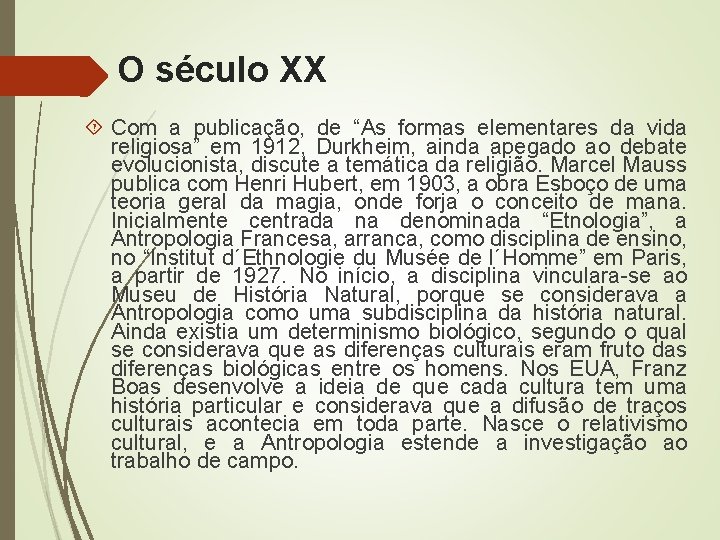 O século XX

Com a publicação, de “As formas elementares da vida religiosa” em 1912, Durkheim, ainda apegado ao debate evolucionista, discute a temática da religião. Marcel Mauss publica com Henri Hubert, em 1903, a obra Esboço de uma teoria geral da magia, onde forja o conceito de mana. Inicialmente centrada na denominada “Etnologia”, a Antropologia Francesa, arranca, como disciplina de ensino, no “Institut d´Ethnologie du Musée de l´Homme” em Paris, a partir de 1927. No início, a disciplina vinculara-se ao Museu de História Natural, porque se considerava a Antropologia como uma subdisciplina da história natural. Ainda existia um determinismo biológico, segundo o qual se considerava que as diferenças culturais eram fruto das diferenças biológicas entre os homens. Nos EUA, Franz Boas desenvolve a ideia de que cada cultura tem uma história particular e considerava que a difusão de traços culturais acontecia em toda parte. Nasce o relativismo cultural, e a Antropologia estende a investigação ao trabalho de campo.